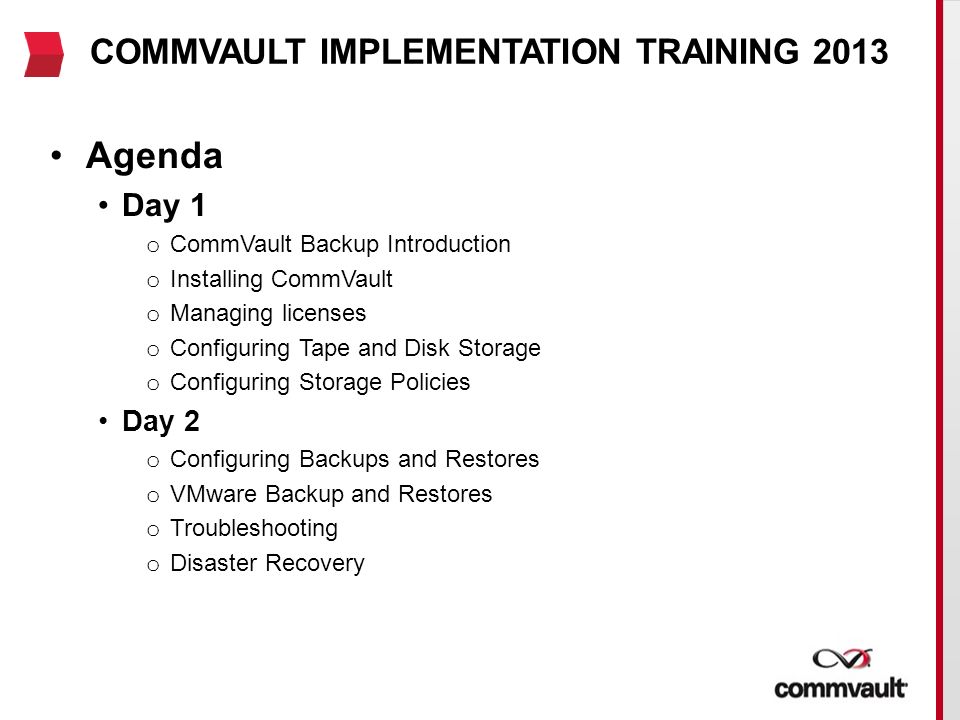 COMMVAULT IMPLEMENTATION TRAINING 2013

• Agenda
• Day 1
o CommVault Backup Introduction
o Installing CommVault
o Managing licenses
o Configuring Tape and Disk Storage
o Configuring Storage Policies
• Day 2
o Configuring Backups and Restores
o VMware Backup and Restores
o Troubleshooting
o Disaster Recovery

commvault